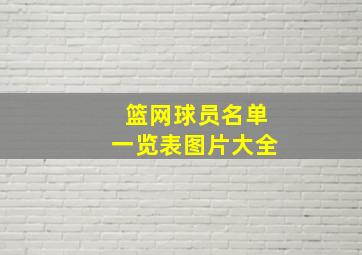 篮网球员名单
一览表图片大全